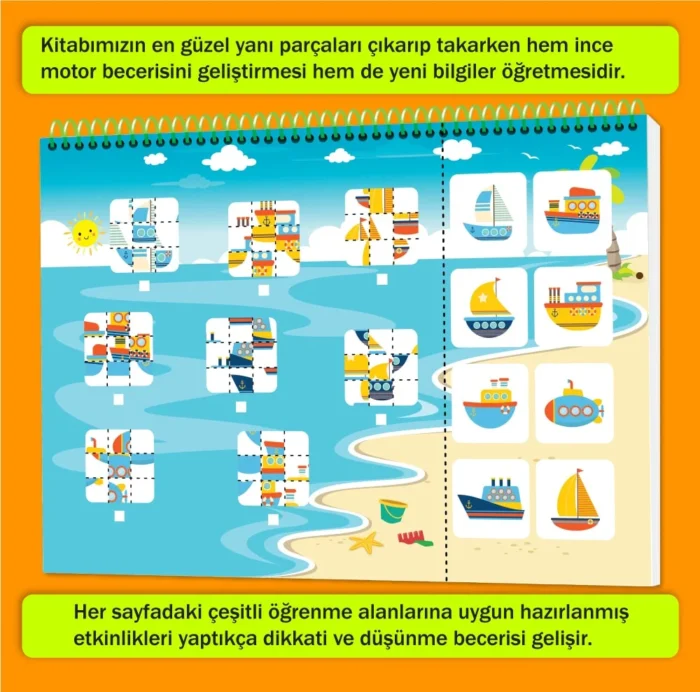 Kitabımızın en güzel yanı parçaları çıkarıp takarken hem ince motor becerisini geliştirmesi hem de yeni bilgiler öğretmesidir.

Her sayfadaki çeşitli öğrenme alanlarına uygun hazırlanmış etkinlikleri yaptıkça dikkati ve düşünme becerisi gelişir.